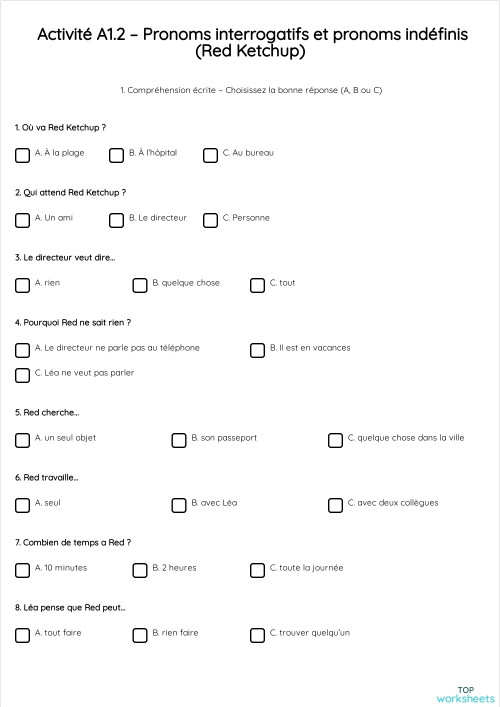 Activité A1.2 – Pronoms interrogatifs et pronoms indéfinis (Red Ketchup)

1. Compréhension écrite – Choisissez la bonne réponse (A, B ou C)

1. Où va Red Ketchup ?

☐ A. À la plage ☐ B. À l'hôpital ☐ C. Au bureau

2. Qui attend Red Ketchup ?

☐ A. Un ami ☐ B. Le directeur ☐ C. Personne

3. Le directeur veut dire...

☐ A. rien ☐ B. quelque chose ☐ C. tout

4. Pourquoi Red ne sait rien ?

☐ A. Le directeur ne parle pas au téléphone ☐ B. Il est en vacances

☐ C. Léa ne veut pas parler

5. Red cherche...

☐ A. un seul objet ☐ B. son passeport ☐ C. quelque chose dans la ville

6. Red travaille...

☐ A. seul ☐ B. avec Léa ☐ C. avec deux collègues

7. Combien de temps a Red ?

☐ A. 10 minutes ☐ B. 2 heures ☐ C. toute la journée

8. Léa pense que Red peut...

☐ A. tout faire ☐ B. rien faire ☐ C. trouver quelqu'un

TOP
worksheets